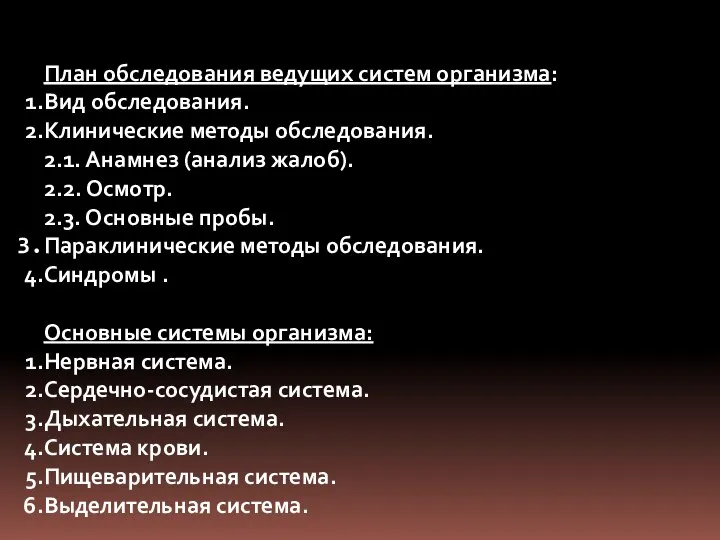 План обследования ведущих систем организма:
1.Вид обследования.
2.Клинические методы обследования.
2.1. Анамнез (анализ жалоб).
2.2. Осмотр.
2.3. Основные пробы.
3. Параклинические методы обследования.
4.Синдромы .

Основные системы организма:
1.Нервная система.
2.Сердечно-сосудистая система.
3.Дыхательная система.
4.Система крови.
5.Пищеварительная система.
6.Выделительная система.